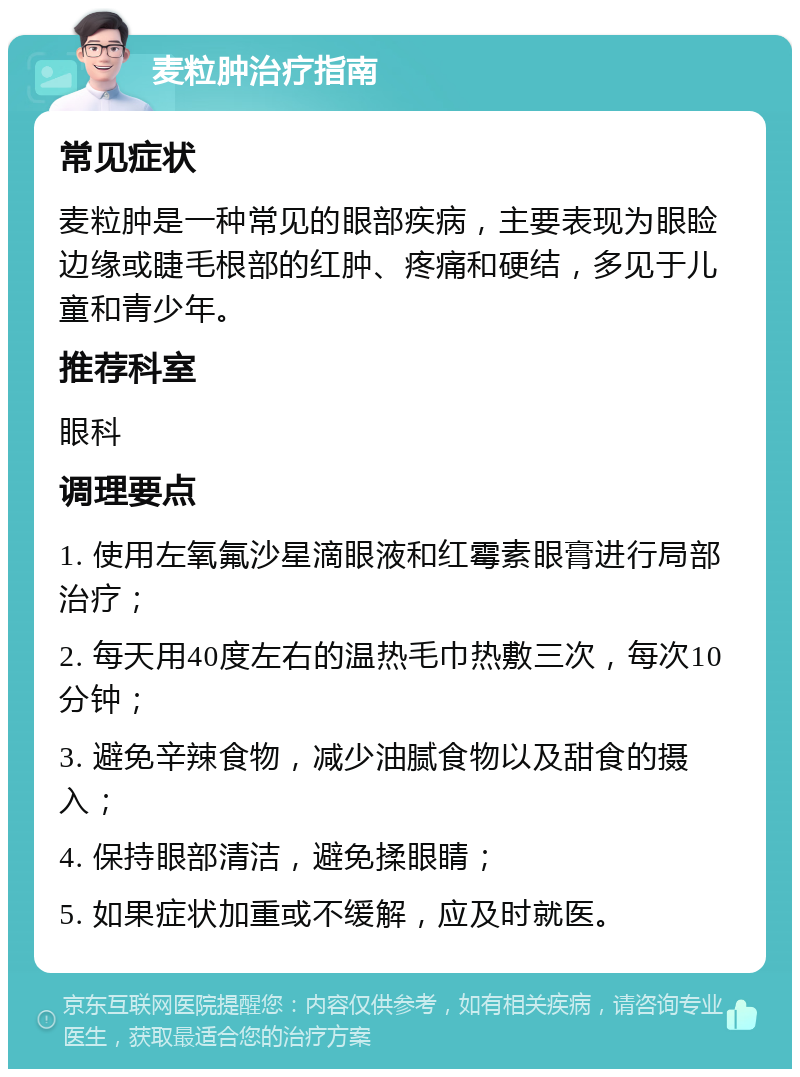 麦粒肿治疗指南

常见症状

麦粒肿是一种常见的眼部疾病，主要表现为眼睑边缘或睫毛根部的红肿、疼痛和硬结，多见于儿童和青少年。

推荐科室

眼科

调理要点

1. 使用左氧氟沙星滴眼液和红霉素眼膏进行局部治疗；

2. 每天用40度左右的温热毛巾热敷三次，每次10分钟；

3. 避免辛辣食物，减少油腻食物以及甜食的摄入；

4. 保持眼部清洁，避免揉眼睛；

5. 如果症状加重或不缓解，应及时就医。

京东互联网医院提醒您：内容仅供参考，如有相关疾病，请咨询专业医生，获取最适合您的治疗方案